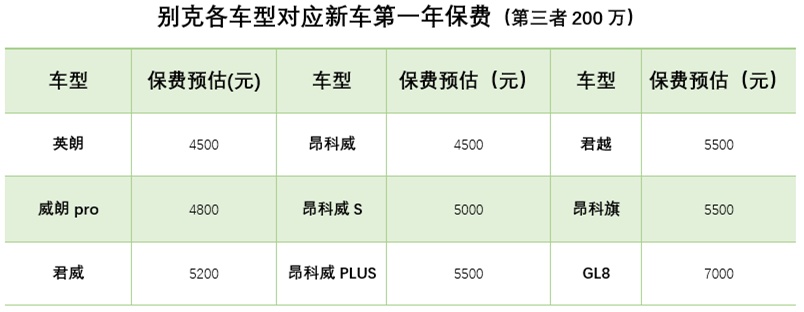 别克各车型对应新车第一年保费（第三者 200 万）

| 车型 | 保费预估(元) | 车型 | 保费预估（元） | 车型 | 保费预估（元） |
|---|---|---|---|---|---|
| 英朗 | 4500 | 昂科威 | 4500 | 君越 | 5500 |
| 威朗 pro | 4800 | 昂科威 S | 5000 | 昂科旗 | 5500 |
| 君威 | 5200 | 昂科威 PLUS | 5500 | GL8 | 7000 |